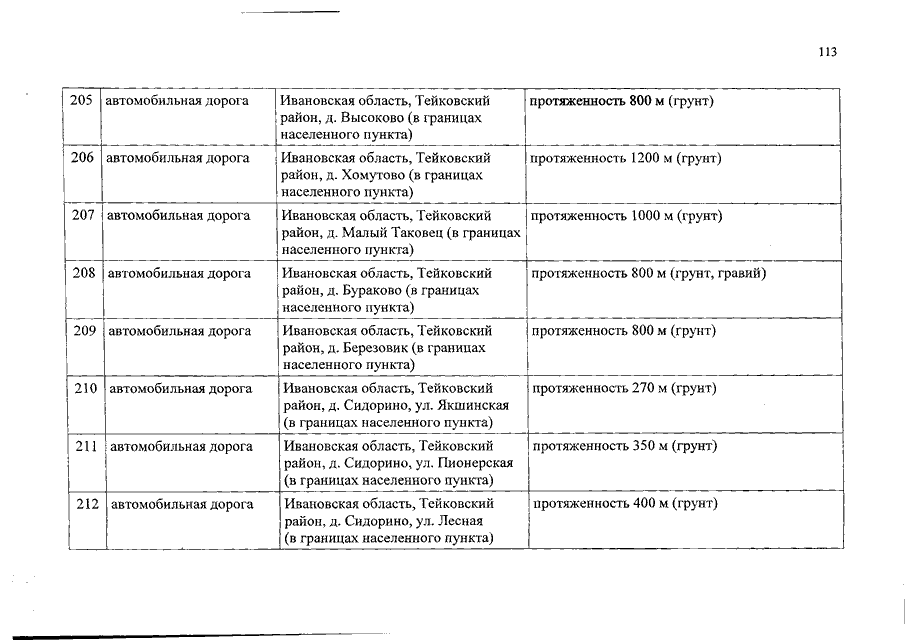 113

| 205 | автомобильная дорога | Ивановская область, Тейковский район, д. Высоково (в границах населенного пункта) | протяженность 800 м (грунт) |
|---|---|---|---|
| 206 | автомобильная дорога | Ивановская область, Тейковский район, д. Хомутово (в границах населенного пункта) | протяженность 1200 м (грунт) |
| 207 | автомобильная дорога | Ивановская область, Тейковский район, д. Малый Таковец (в границах населенного пункта) | протяженность 1000 м (грунт) |
| 208 | автомобильная дорога | Ивановская область, Тейковский район, д. Бураково (в границах населенного пункта) | протяженность 800 м (грунт, гравий) |
| 209 | автомобильная дорога | Ивановская область, Тейковский район, д. Березовик (в границах населенного пункта) | протяженность 800 м (грунт) |
| 210 | автомобильная дорога | Ивановская область, Тейковский район, д. Сидорино, ул. Якшинская (в границах населенного пункта) | протяженность 270 м (грунт) |
| 211 | автомобильная дорога | Ивановская область, Тейковский район, д. Сидорино, ул. Пионерская (в границах населенного пункта) | протяженность 350 м (грунт) |
| 212 | автомобильная дорога | Ивановская область, Тейковский район, д. Сидорино, ул. Лесная (в границах населенного пункта) | протяженность 400 м (грунт) |